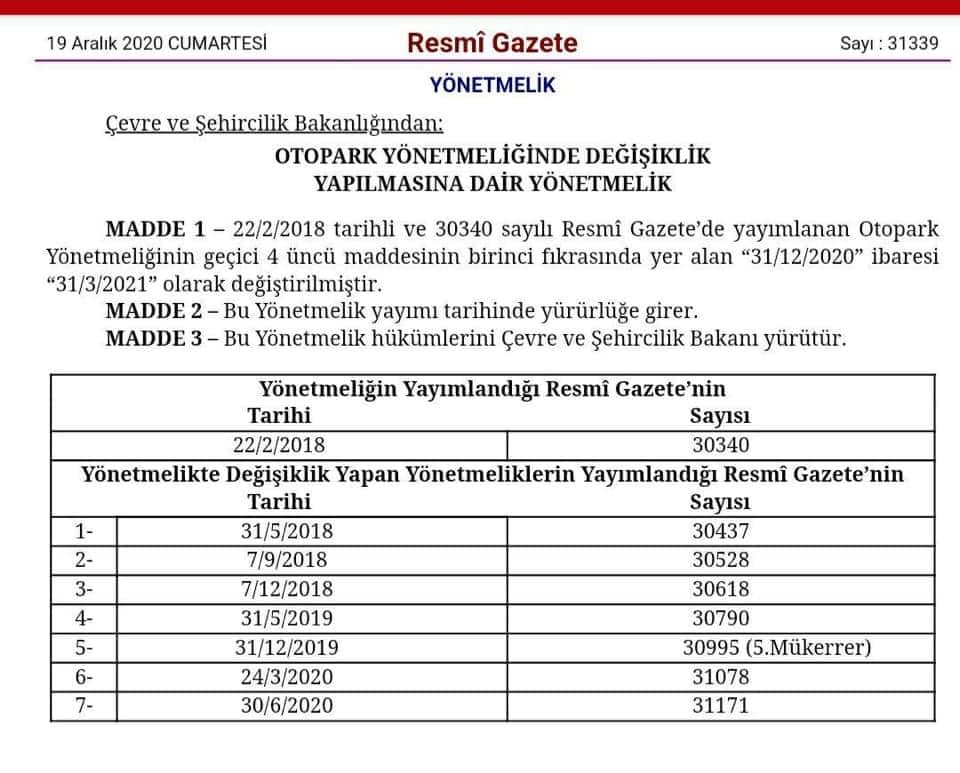 19 Aralık 2020 CUMARTESİ Resmî Gazete Sayı : 31339

YÖNETMELİK

Çevre ve Şehircilik Bakanlığından:

OTOPARK YÖNETMELİĞİNDE DEĞİŞİKLİK
YAPILMASINA DAİR YÖNETMELİK

MADDE 1 – 22/2/2018 tarihli ve 30340 sayılı Resmî Gazete'de yayımlanan Otopark Yönetmeliğinin geçici 4 üncü maddesinin birinci fıkrasında yer alan "31/12/2020" ibaresi "31/3/2021" olarak değiştirilmiştir.

MADDE 2 – Bu Yönetmelik yayımı tarihinde yürürlüğe girer.

MADDE 3 – Bu Yönetmelik hükümlerini Çevre ve Şehircilik Bakanı yürütür.

| Yönetmeliğin Yayımlandığı Resmî Gazete'nin | | |
|---|---|---|
| Tarihi | | Sayısı |
| 22/2/2018 | | 30340 |
| Yönetmelikte Değişiklik Yapan Yönetmeliklerin Yayımlandığı Resmî Gazete'nin | | |
| Tarihi | | Sayısı |
| 1- | 31/5/2018 | 30437 |
| 2- | 7/9/2018 | 30528 |
| 3- | 7/12/2018 | 30618 |
| 4- | 31/5/2019 | 30790 |
| 5- | 31/12/2019 | 30995 (5.Mükerrer) |
| 6- | 24/3/2020 | 31078 |
| 7- | 30/6/2020 | 31171 |